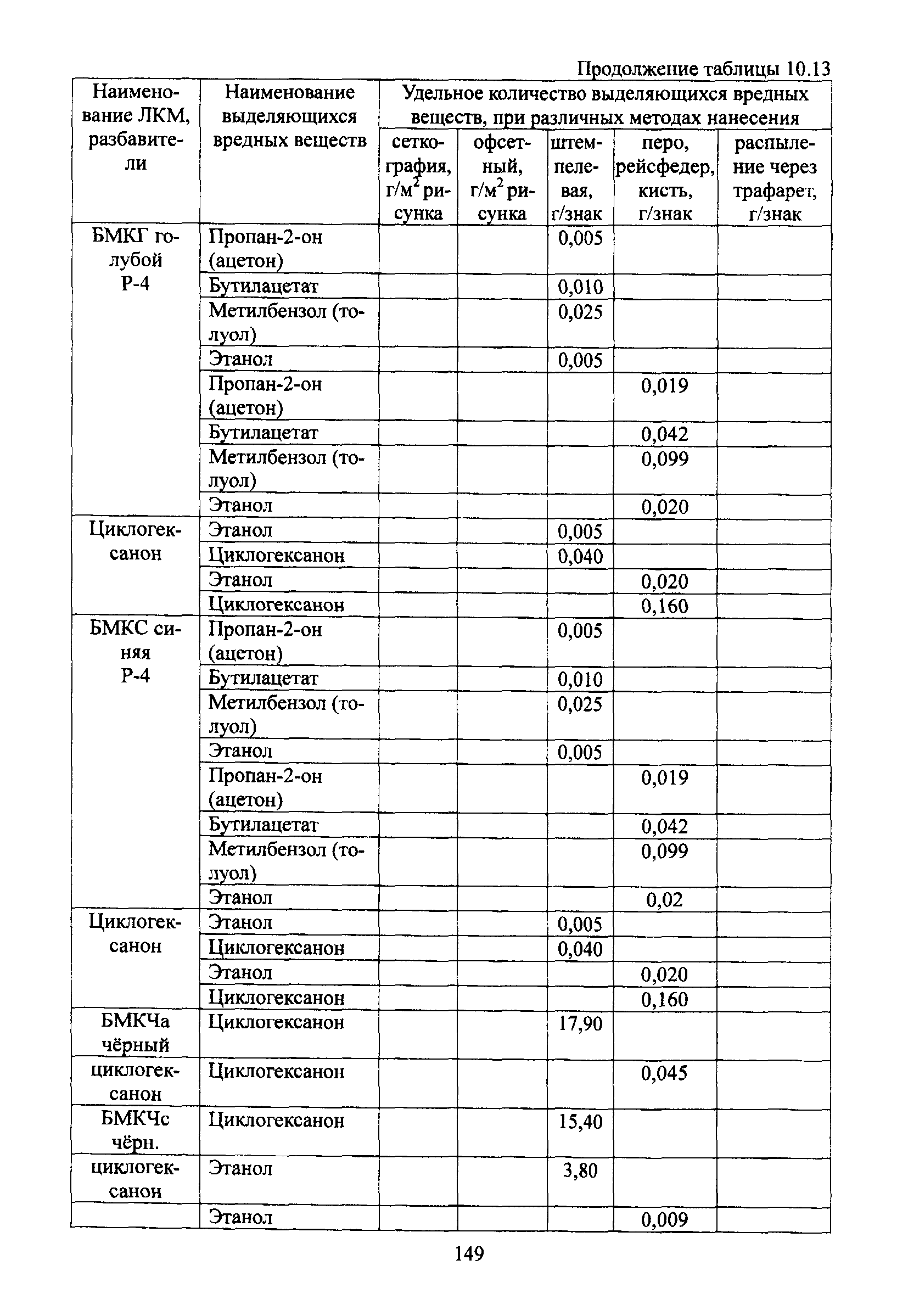 Продолжение таблицы 10.13

| Наименование ЛКМ, разбавители | Наименование выделяющихся вредных веществ | Удельное количество выделяющихся вредных веществ, при различных методах нанесения | | | | |
|---|---|---|---|---|---|---|
| | | сеткография, г/м$^2$ рисунка | офсетный, г/м$^2$ рисунка | штемпелевая, г/знак | перо, рейсфедер, кисть, г/знак | распыление через трафарет, г/знак |
| БМКГ голубой Р-4 | Пропан-2-он (ацетон) | | | 0,005 | | |
| | Бутилацетат | | | 0,010 | | |
| | Метилбензол (толуол) | | | 0,025 | | |
| | Этанол | | | 0,005 | | |
| | Пропан-2-он (ацетон) | | | | 0,019 | |
| | Бутилацетат | | | | 0,042 | |
| | Метилбензол (толуол) | | | | 0,099 | |
| | Этанол | | | | 0,020 | |
| Циклогексанон | Этанол | | | 0,005 | | |
| | Циклогексанон | | | 0,040 | | |
| | Этанол | | | | 0,020 | |
| | Циклогексанон | | | | 0,160 | |
| БМКС синяя Р-4 | Пропан-2-он (ацетон) | | | 0,005 | | |
| | Бутилацетат | | | 0,010 | | |
| | Метилбензол (толуол) | | | 0,025 | | |
| | Этанол | | | 0,005 | | |
| | Пропан-2-он (ацетон) | | | | 0,019 | |
| | Бутилацетат | | | | 0,042 | |
| | Метилбензол (толуол) | | | | 0,099 | |
| | Этанол | | | | 0,02 | |
| Циклогексанон | Этанол | | | 0,005 | | |
| | Циклогексанон | | | 0,040 | | |
| | Этанол | | | | 0,020 | |
| | Циклогексанон | | | | 0,160 | |
| БМКЧа чёрный | Циклогексанон | | | 17,90 | | |
| циклогексанон | Циклогексанон | | | | 0,045 | |
| БМКЧс чёрн. | Циклогексанон | | | 15,40 | | |
| циклогексанон | Этанол | | | 3,80 | | |
| | Этанол | | | | 0,009 | |

149